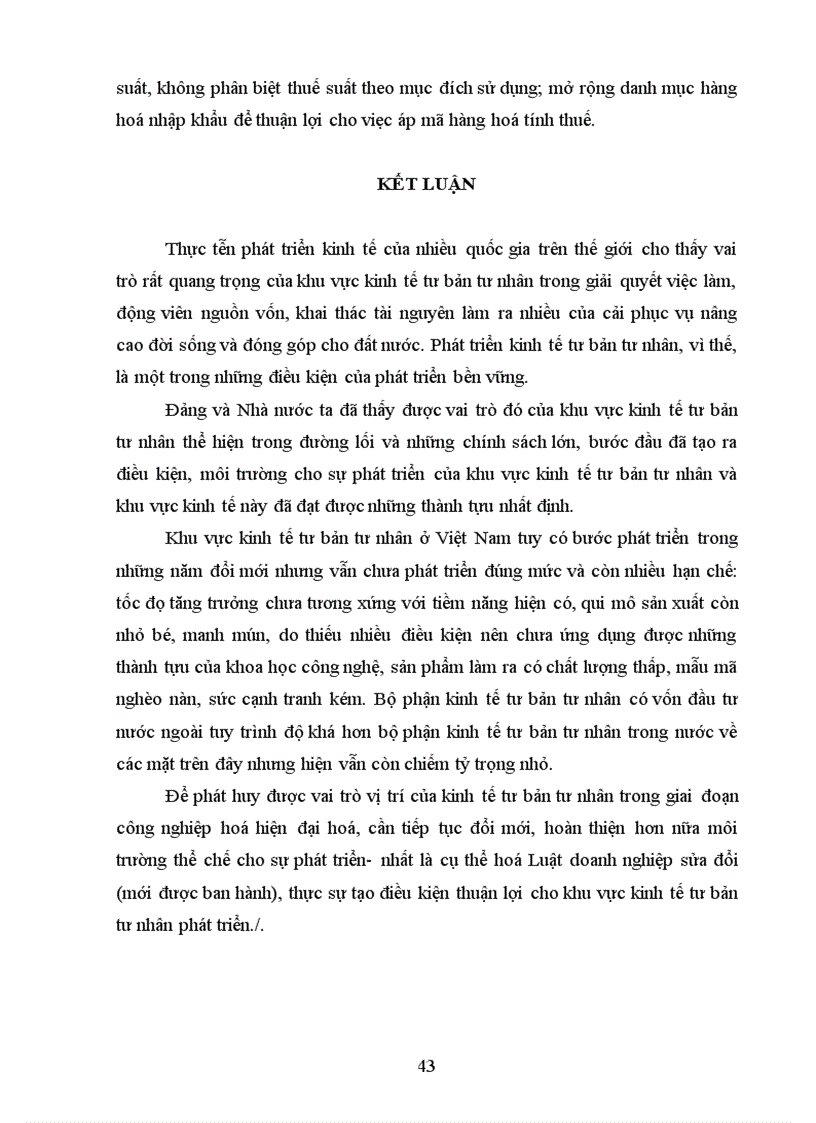 suất, không phân biệt thuế suất theo mục đích sử dụng; mở rộng danh mục hàng hoá nhập khẩu để thuận lợi cho việc áp mã hàng hoá tính thuế.

KẾT LUẬN

Thực tễn phát triển kinh tế của nhiều quốc gia trên thế giới cho thấy vai trò rất quang trọng của khu vực kinh tế tư bản tư nhân trong giải quyết việc làm, động viên nguồn vốn, khai thác tài nguyên làm ra nhiều của cải phục vụ nâng cao đời sống và đóng góp cho đất nước. Phát triển kinh tế tư bản tư nhân, vì thế, là một trong những điều kiện của phát triển bền vững.

Đảng và Nhà nước ta đã thấy được vai trò đó của khu vực kinh tế tư bản tư nhân thể hiện trong đường lối và những chính sách lớn, bước đầu đã tạo ra điều kiện, môi trường cho sự phát triển của khu vực kinh tế tư bản tư nhân và khu vực kinh tế này đã đạt được những thành tựu nhất định.

Khu vực kinh tế tư bản tư nhân ở Việt Nam tuy có bước phát triển trong những năm đổi mới nhưng vẫn chưa phát triển đúng mức và còn nhiều hạn chế: tốc độ tăng trưởng chưa tương xứng với tiềm năng hiện có, qui mô sản xuất còn nhỏ bé, manh mún, do thiếu nhiều điều kiện nên chưa ứng dụng được những thành tựu của khoa học công nghệ, sản phẩm làm ra có chất lượng thấp, mẫu mã nghèo nàn, sức cạnh tranh kém. Bộ phận kinh tế tư bản tư nhân có vốn đầu tư nước ngoài tuy trình độ khá hơn bộ phận kinh tế tư bản tư nhân trong nước về các mặt trên đây nhưng hiện vẫn còn chiếm tỷ trọng nhỏ.

Để phát huy được vai trò vị trí của kinh tế tư bản tư nhân trong giai đoạn công nghiệp hoá hiện đại hoá, cần tiếp tục đổi mới, hoàn thiện hơn nữa môi trường thể chế cho sự phát triển- nhất là cụ thể hoá Luật doanh nghiệp sửa đổi (mới được ban hành), thực sự tạo điều kiện thuận lợi cho khu vực kinh tế tư bản tư nhân phát triển./.

43